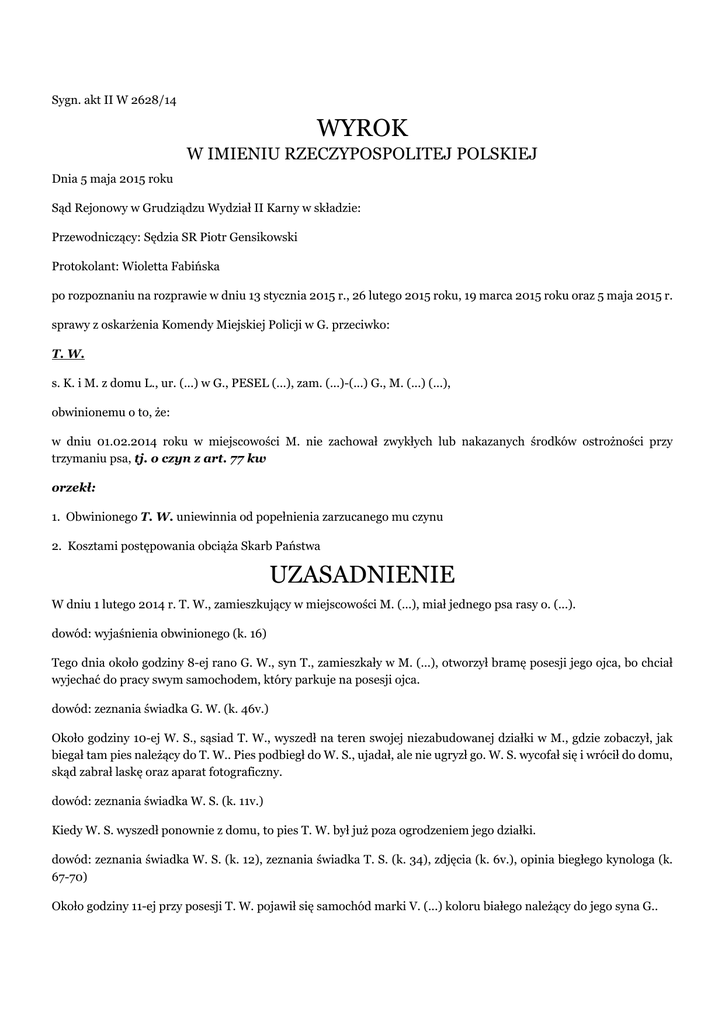 Sygn. akt II W 2628/14

WYROK
W IMIENIU RZECZYPOSPOLITEJ POLSKIEJ

Dnia 5 maja 2015 roku

Sąd Rejonowy w Grudziądzu Wydział II Karny w składzie:

Przewodniczący: Sędzia SR Piotr Gensikowski

Protokolant: Wioletta Fabińska

po rozpoznaniu na rozprawie w dniu 13 stycznia 2015 r., 26 lutego 2015 roku, 19 marca 2015 roku oraz 5 maja 2015 r.

sprawy z oskarżenia Komendy Miejskiej Policji w G. przeciwko:

T. W.

s. K. i M. z domu L., ur. (...) w G., PESEL (...), zam. (...)-(...) G., M. (...) (...),

obwinionemu o to, że:

w dniu 01.02.2014 roku w miejscowości M. nie zachował zwykłych lub nakazanych środków ostrożności przy trzymaniu psa, tj. o czyn z art. 77 kw

orzekł:

1. Obwinionego T. W. uniewinnia od popełnienia zarzucanego mu czynu

2. Kosztami postępowania obciąża Skarb Państwa

UZASADNIENIE

W dniu 1 lutego 2014 r. T. W., zamieszkujący w miejscowości M. (...), miał jednego psa rasy o. (...).

dowód: wyjaśnienia obwinionego (k. 16)

Tego dnia około godziny 8-ej rano G. W., syn T., zamieszkały w M. (...), otworzył bramę posesji jego ojca, bo chciał wyjechać do pracy swym samochodem, który parkuje na posesji ojca.

dowód: zeznania świadka G. W. (k. 46v.)

Około godziny 10-ej W. S., sąsiad T. W., wyszedł na teren swojej niezabudowanej działki w M., gdzie zobaczył, jak biegał tam pies należący do T. W.. Pies podbiegł do W. S., ujadał, ale nie ugryzł go. W. S. wycofał się i wrócił do domu, skąd zabrał laskę oraz aparat fotograficzny.

dowód: zeznania świadka W. S. (k. 11v.)

Kiedy W. S. wyszedł ponownie z domu, to pies T. W. był już poza ogrodzeniem jego działki.

dowód: zeznania świadka W. S. (k. 12), zeznania świadka T. S. (k. 34), zdjęcia (k. 6v.), opinia biegłego kynologa (k. 67-70)

Około godziny 11-ej przy posesji T. W. pojawił się samochód marki V. (...) koloru białego należący do jego syna G..